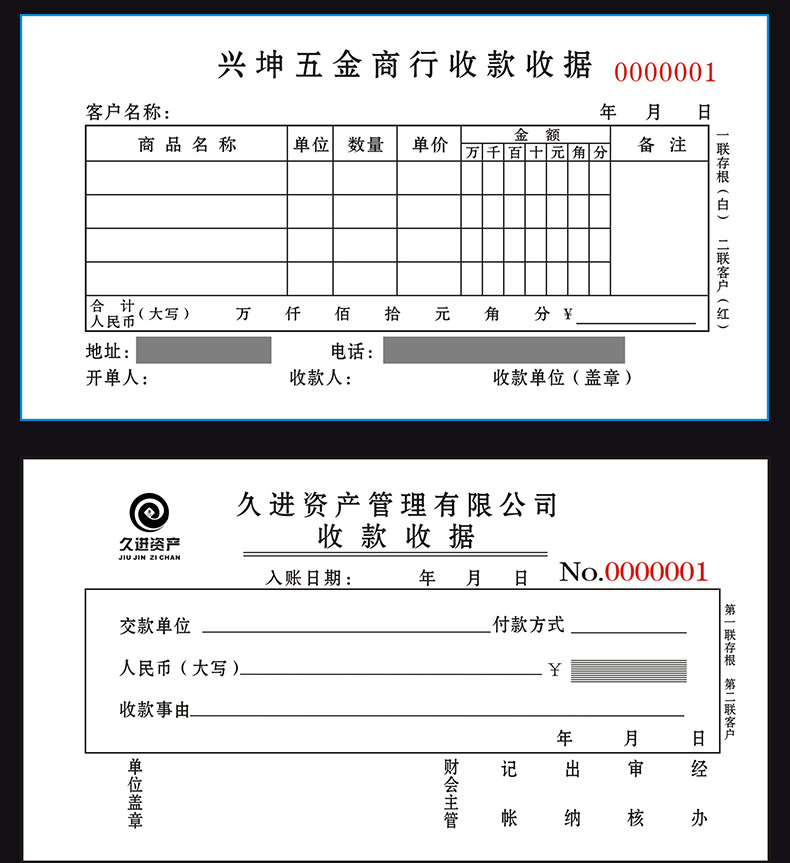 兴坤五金商行收款收据 0000001

客户名称：　　年　月　日

| 商品名称 | 单位 | 数量 | 单价 | 金额 万 | 千 | 百 | 十 | 元 | 角 | 分 | 备注 |
|---|---|---|---|---|---|---|---|---|---|---|---|
| | | | | | | | | | | | |
| | | | | | | | | | | | |
| | | | | | | | | | | | |
| | | | | | | | | | | | |

合计人民币（大写）　万　仟　佰　拾　元　角　分 ¥

一联存根（白）　二联客户（红）

地址：　电话：

开单人：　收款人：　收款单位（盖章）

久进资产
JIU JIN ZI CHAN

久进资产管理有限公司
收款收据

入账日期：　年　月　日　No.0000001

交款单位　付款方式

人民币（大写）　¥

收款事由

年　月　日

第一联存根　第二联客户

单位盖章　财会主管　记帐　出纳　审核　经办